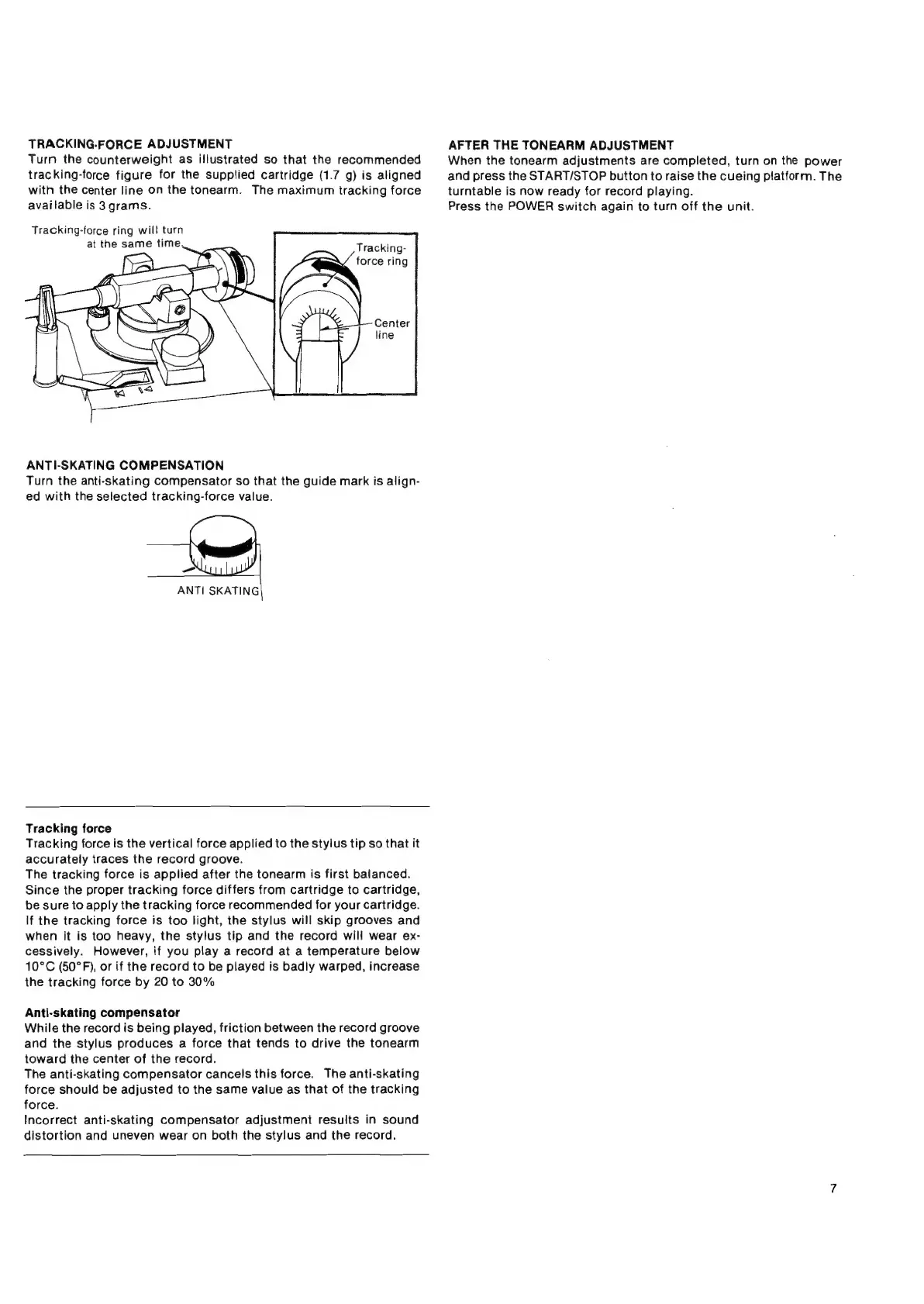 TRACKING-FORCE ADJUSTMENT
Turn the counterweight as illustrated so that the recommended tracking-force figure for the supplied cartridge (1.7 g) is aligned with the center line on the tonearm. The maximum tracking force available is 3 grams.

Tracking-force ring will turn at the same time

Tracking-force ring

Center line

ANTI-SKATING COMPENSATION
Turn the anti-skating compensator so that the guide mark is aligned with the selected tracking-force value.

ANTI SKATING

Tracking force
Tracking force is the vertical force applied to the stylus tip so that it accurately traces the record groove.
The tracking force is applied after the tonearm is first balanced.
Since the proper tracking force differs from cartridge to cartridge, be sure to apply the tracking force recommended for your cartridge.
If the tracking force is too light, the stylus will skip grooves and when it is too heavy, the stylus tip and the record will wear excessively. However, if you play a record at a temperature below 10°C (50°F), or if the record to be played is badly warped, increase the tracking force by 20 to 30%

Anti-skating compensator
While the record is being played, friction between the record groove and the stylus produces a force that tends to drive the tonearm toward the center of the record.
The anti-skating compensator cancels this force. The anti-skating force should be adjusted to the same value as that of the tracking force.
Incorrect anti-skating compensator adjustment results in sound distortion and uneven wear on both the stylus and the record.

AFTER THE TONEARM ADJUSTMENT
When the tonearm adjustments are completed, turn on the power and press the START/STOP button to raise the cueing platform. The turntable is now ready for record playing.
Press the POWER switch again to turn off the unit.

7